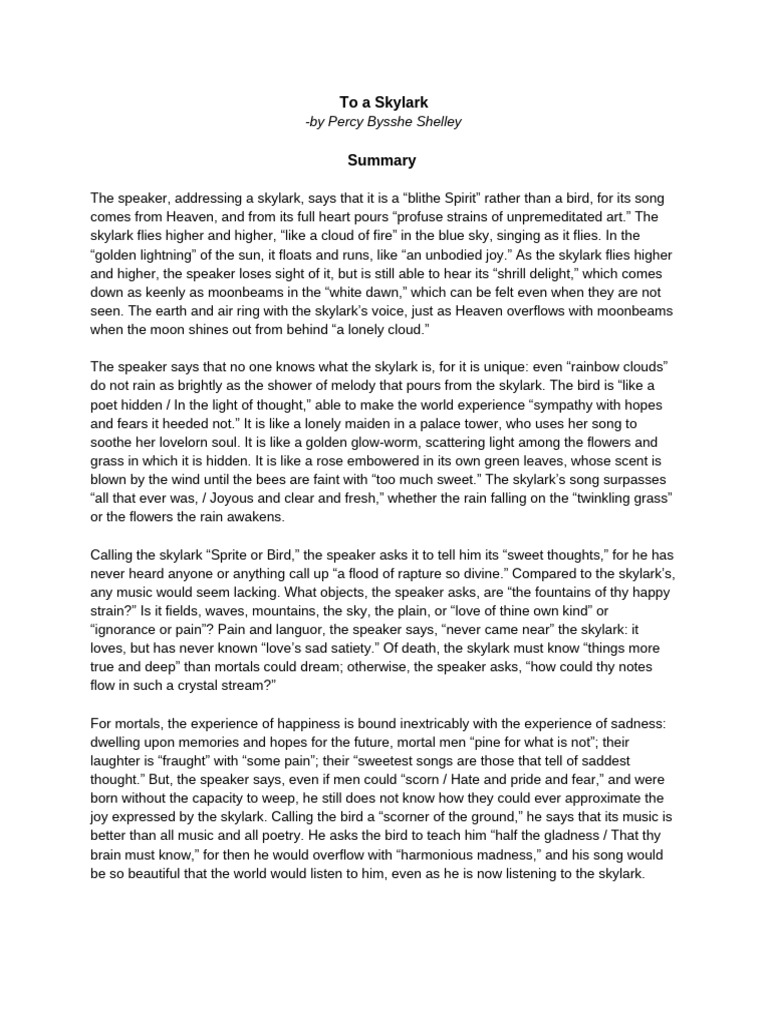 To a Skylark

-by Percy Bysshe Shelley

Summary

The speaker, addressing a skylark, says that it is a “blithe Spirit” rather than a bird, for its song comes from Heaven, and from its full heart pours “profuse strains of unpremeditated art.” The skylark flies higher and higher, “like a cloud of fire” in the blue sky, singing as it flies. In the “golden lightning” of the sun, it floats and runs, like “an unbodied joy.” As the skylark flies higher and higher, the speaker loses sight of it, but is still able to hear its “shrill delight,” which comes down as keenly as moonbeams in the “white dawn,” which can be felt even when they are not seen. The earth and air ring with the skylark’s voice, just as Heaven overflows with moonbeams when the moon shines out from behind “a lonely cloud.”

The speaker says that no one knows what the skylark is, for it is unique: even “rainbow clouds” do not rain as brightly as the shower of melody that pours from the skylark. The bird is “like a poet hidden / In the light of thought,” able to make the world experience “sympathy with hopes and fears it heeded not.” It is like a lonely maiden in a palace tower, who uses her song to soothe her lovelorn soul. It is like a golden glow-worm, scattering light among the flowers and grass in which it is hidden. It is like a rose embowered in its own green leaves, whose scent is blown by the wind until the bees are faint with “too much sweet.” The skylark’s song surpasses “all that ever was, / Joyous and clear and fresh,” whether the rain falling on the “twinkling grass” or the flowers the rain awakens.

Calling the skylark “Sprite or Bird,” the speaker asks it to tell him its “sweet thoughts,” for he has never heard anyone or anything call up “a flood of rapture so divine.” Compared to the skylark’s, any music would seem lacking. What objects, the speaker asks, are “the fountains of thy happy strain?” Is it fields, waves, mountains, the sky, the plain, or “love of thine own kind” or “ignorance or pain”? Pain and languor, the speaker says, “never came near” the skylark: it loves, but has never known “love’s sad satiety.” Of death, the skylark must know “things more true and deep” than mortals could dream; otherwise, the speaker asks, “how could thy notes flow in such a crystal stream?”

For mortals, the experience of happiness is bound inextricably with the experience of sadness: dwelling upon memories and hopes for the future, mortal men “pine for what is not”; their laughter is “fraught” with “some pain”; their “sweetest songs are those that tell of saddest thought.” But, the speaker says, even if men could “scorn / Hate and pride and fear,” and were born without the capacity to weep, he still does not know how they could ever approximate the joy expressed by the skylark. Calling the bird a “scorner of the ground,” he says that its music is better than all music and all poetry. He asks the bird to teach him “half the gladness / That thy brain must know,” for then he would overflow with “harmonious madness,” and his song would be so beautiful that the world would listen to him, even as he is now listening to the skylark.